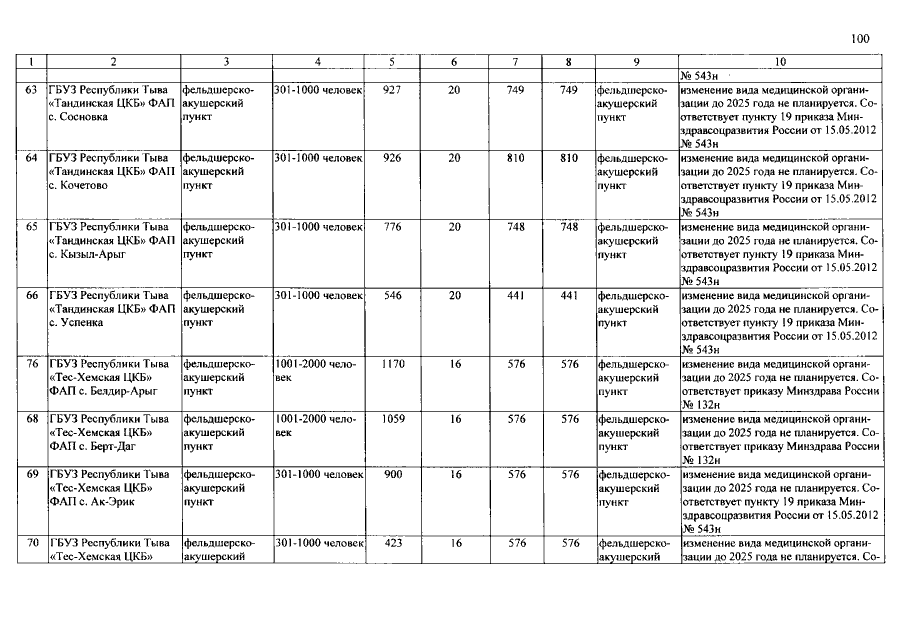 100

| 1 | 2 | 3 | 4 | 5 | 6 | 7 | 8 | 9 | 10 |
|---|---|---|---|---|---|---|---|---|---|
| | | | | | | | | | № 543н |
| 63 | ГБУЗ Республики Тыва «Тандинская ЦКБ» ФАП с. Сосновка | фельдшерско-акушерский пункт | 301-1000 человек | 927 | 20 | 749 | 749 | фельдшерско-акушерский пункт | изменение вида медицинской организации до 2025 года не планируется. Соответствует пункту 19 приказа Минздравсоцразвития России от 15.05.2012 № 543н |
| 64 | ГБУЗ Республики Тыва «Тандинская ЦКБ» ФАП с. Кочетово | фельдшерско-акушерский пункт | 301-1000 человек | 926 | 20 | 810 | 810 | фельдшерско-акушерский пункт | изменение вида медицинской организации до 2025 года не планируется. Соответствует пункту 19 приказа Минздравсоцразвития России от 15.05.2012 № 543н |
| 65 | ГБУЗ Республики Тыва «Тандинская ЦКБ» ФАП с. Кызыл-Арыг | фельдшерско-акушерский пункт | 301-1000 человек | 776 | 20 | 748 | 748 | фельдшерско-акушерский пункт | изменение вида медицинской организации до 2025 года не планируется. Соответствует пункту 19 приказа Минздравсоцразвития России от 15.05.2012 № 543н |
| 66 | ГБУЗ Республики Тыва «Тандинская ЦКБ» ФАП с. Успенка | фельдшерско-акушерский пункт | 301-1000 человек | 546 | 20 | 441 | 441 | фельдшерско-акушерский пункт | изменение вида медицинской организации до 2025 года не планируется. Соответствует пункту 19 приказа Минздравсоцразвития России от 15.05.2012 № 543н |
| 76 | ГБУЗ Республики Тыва «Тес-Хемская ЦКБ» ФАП с. Белдир-Арыг | фельдшерско-акушерский пункт | 1001-2000 человек | 1170 | 16 | 576 | 576 | фельдшерско-акушерский пункт | изменение вида медицинской организации до 2025 года не планируется. Соответствует приказу Минздрава России № 132н |
| 68 | ГБУЗ Республики Тыва «Тес-Хемская ЦКБ» ФАП с. Берт-Даг | фельдшерско-акушерский пункт | 1001-2000 человек | 1059 | 16 | 576 | 576 | фельдшерско-акушерский пункт | изменение вида медицинской организации до 2025 года не планируется. Соответствует приказу Минздрава России № 132н |
| 69 | ГБУЗ Республики Тыва «Тес-Хемская ЦКБ» ФАП с. Ак-Эрик | фельдшерско-акушерский пункт | 301-1000 человек | 900 | 16 | 576 | 576 | фельдшерско-акушерский пункт | изменение вида медицинской организации до 2025 года не планируется. Соответствует пункту 19 приказа Минздравсоцразвития России от 15.05.2012 № 543н |
| 70 | ГБУЗ Республики Тыва «Тес-Хемская ЦКБ» | фельдшерско-акушерский | 301-1000 человек | 423 | 16 | 576 | 576 | фельдшерско-акушерский | изменение вида медицинской организации до 2025 года не планируется. Со- |